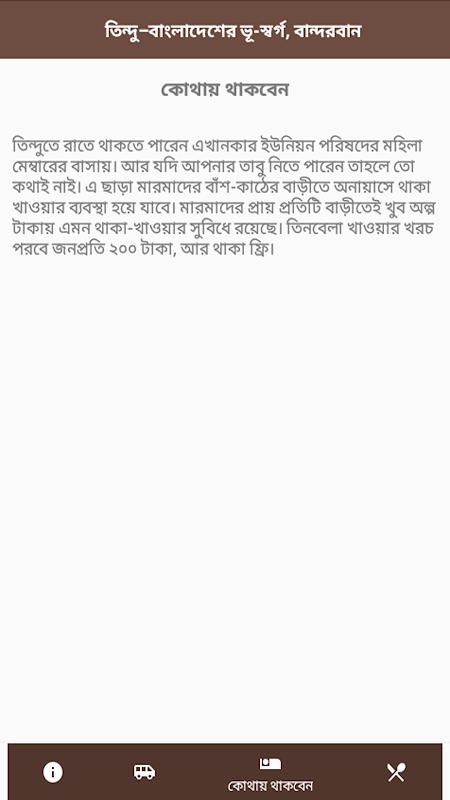 তিন্দু–বাংলাদেশের ভূ-স্বর্গ, বান্দরবান

কোথায় থাকবেন

তিন্দুতে রাতে থাকতে পারেন এখানকার ইউনিয়ন পরিষদের মহিলা মেম্বারের বাসায়। আর যদি আপনার তাবু নিতে পারেন তাহলে তো কথাই নাই। এ ছাড়া মারমাদের বাঁশ-কাঠের বাড়ীতে অনায়াসে থাকা খাওয়ার ব্যবস্থা হয়ে যাবে। মারমাদের প্রায় প্রতিটি বাড়ীতেই খুব অল্প টাকায় এমন থাকা-খাওয়ার সুবিধে রয়েছে। তিনবেলা খাওয়ার খরচ পরবে জনপ্রতি ২০০ টাকা, আর থাকা ফ্রি।

কোথায় থাকবেন